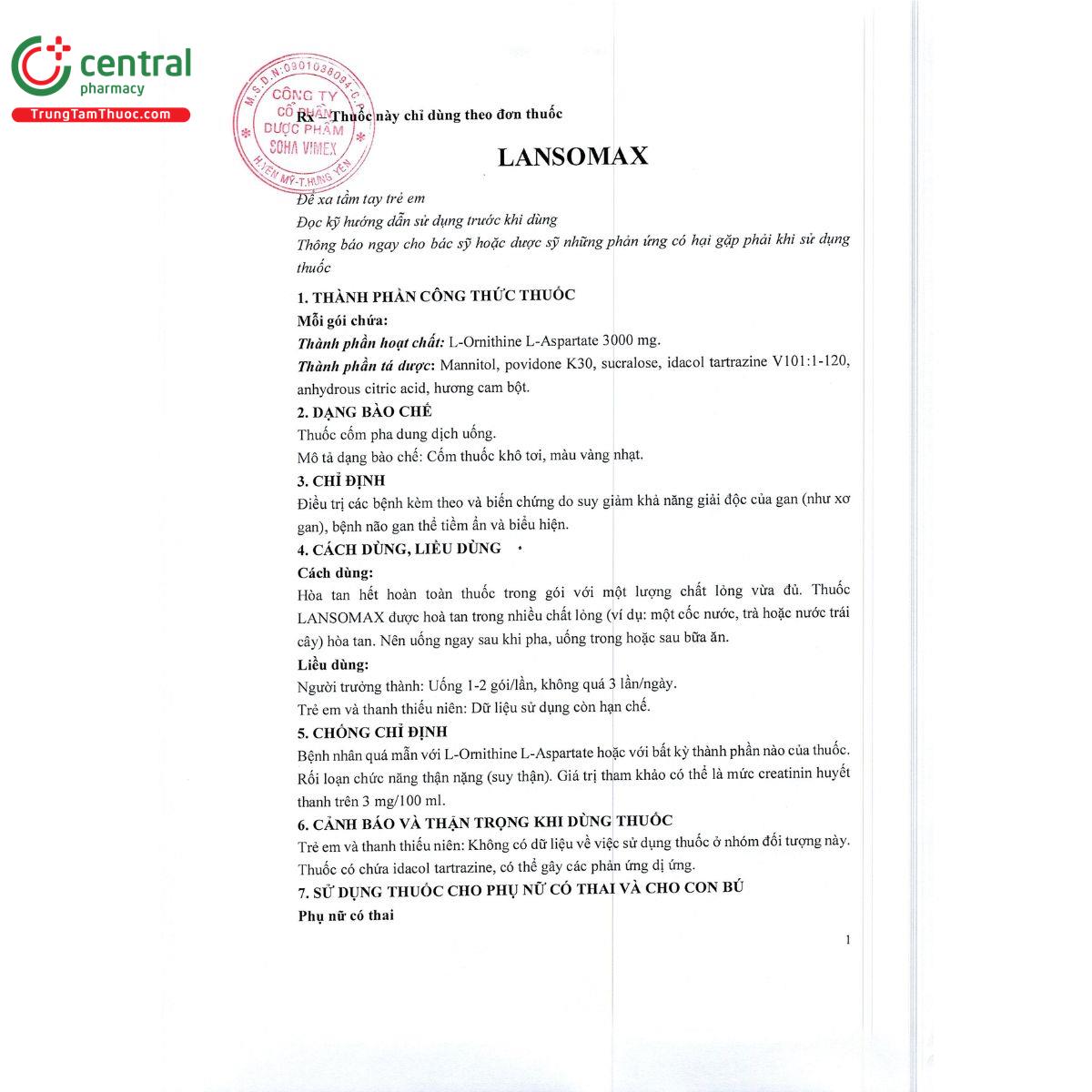 central
pharmacy
TrungTamThuoc.com

M.S.D.N:0301036094-C.P
CÔNG TY
CỔ PHẦN
DƯỢC PHẨM
SOHA VIMEX
H.YÊN MỸ-T.HƯNG YÊN

Rx – Thuốc này chỉ dùng theo đơn thuốc

LANSOMAX

Để xa tầm tay trẻ em
Đọc kỹ hướng dẫn sử dụng trước khi dùng
Thông báo ngay cho bác sỹ hoặc dược sỹ những phản ứng có hại gặp phải khi sử dụng thuốc

1. THÀNH PHẦN CÔNG THỨC THUỐC
Mỗi gói chứa:
Thành phần hoạt chất: L-Ornithine L-Aspartate 3000 mg.
Thành phần tá dược: Mannitol, povidone K30, sucralose, idacol tartrazine V101:1-120, anhydrous citric acid, hương cam bột.

2. DẠNG BÀO CHẾ
Thuốc cốm pha dung dịch uống.
Mô tả dạng bào chế: Cốm thuốc khô tơi, màu vàng nhạt.

3. CHỈ ĐỊNH
Điều trị các bệnh kèm theo và biến chứng do suy giảm khả năng giải độc của gan (như xơ gan), bệnh não gan thể tiềm ẩn và biểu hiện.

4. CÁCH DÙNG, LIỀU DÙNG
Cách dùng:
Hòa tan hết hoàn toàn thuốc trong gói với một lượng chất lỏng vừa đủ. Thuốc LANSOMAX được hoà tan trong nhiều chất lỏng (ví dụ: một cốc nước, trà hoặc nước trái cây) hòa tan. Nên uống ngay sau khi pha, uống trong hoặc sau bữa ăn.
Liều dùng:
Người trưởng thành: Uống 1-2 gói/lần, không quá 3 lần/ngày.
Trẻ em và thanh thiếu niên: Dữ liệu sử dụng còn hạn chế.

5. CHỐNG CHỈ ĐỊNH
Bệnh nhân quá mẫn với L-Ornithine L-Aspartate hoặc với bất kỳ thành phần nào của thuốc.
Rối loạn chức năng thận nặng (suy thận). Giá trị tham khảo có thể là mức creatinin huyết thanh trên 3 mg/100 ml.

6. CẢNH BÁO VÀ THẬN TRỌNG KHI DÙNG THUỐC
Trẻ em và thanh thiếu niên: Không có dữ liệu về việc sử dụng thuốc ở nhóm đối tượng này.
Thuốc có chứa idacol tartrazine, có thể gây các phản ứng dị ứng.

7. SỬ DỤNG THUỐC CHO PHỤ NỮ CÓ THAI VÀ CHO CON BÚ
Phụ nữ có thai

1